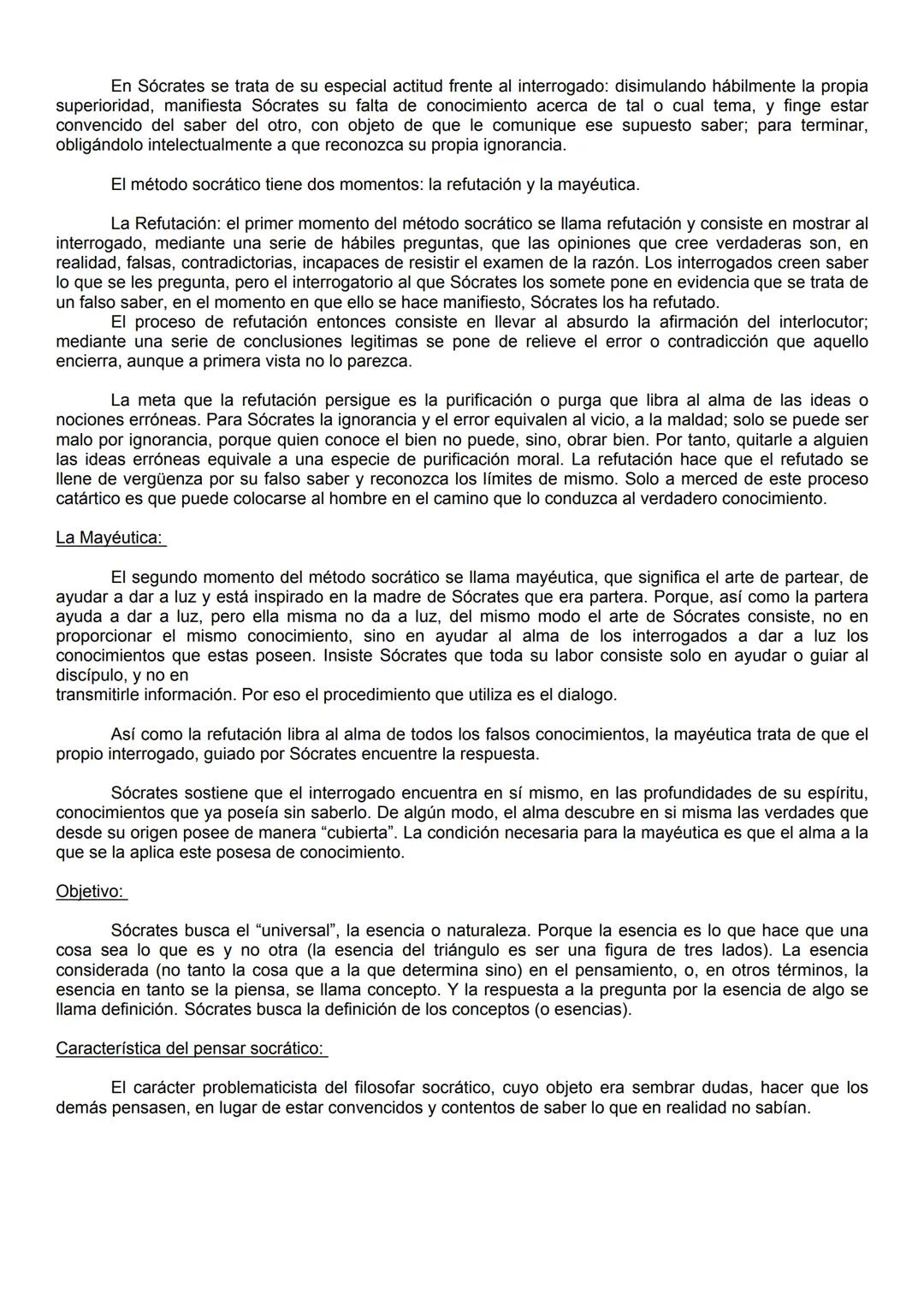 En Sócrates se trata de su especial actitud frente al interrogado: disimulando hábilmente la propia superioridad, manifiesta Sócrates su falta de conocimiento acerca de tal o cual tema, y finge estar convencido del saber del otro, con objeto de que le comunique ese supuesto saber; para terminar, obligándolo intelectualmente a que reconozca su propia ignorancia.

El método socrático tiene dos momentos: la refutación y la mayéutica.

La Refutación: el primer momento del método socrático se llama refutación y consiste en mostrar al interrogado, mediante una serie de hábiles preguntas, que las opiniones que cree verdaderas son, en realidad, falsas, contradictorias, incapaces de resistir el examen de la razón. Los interrogados creen saber lo que se les pregunta, pero el interrogatorio al que Sócrates los somete pone en evidencia que se trata de un falso saber, en el momento en que ello se hace manifiesto, Sócrates los ha refutado.
El proceso de refutación entonces consiste en llevar al absurdo la afirmación del interlocutor; mediante una serie de conclusiones legitimas se pone de relieve el error o contradicción que aquello encierra, aunque a primera vista no lo parezca.

La meta que la refutación persigue es la purificación o purga que libra al alma de las ideas o nociones erróneas. Para Sócrates la ignorancia y el error equivalen al vicio, a la maldad; solo se puede ser malo por ignorancia, porque quien conoce el bien no puede, sino, obrar bien. Por tanto, quitarle a alguien las ideas erróneas equivale a una especie de purificación moral. La refutación hace que el refutado se llene de vergüenza por su falso saber y reconozca los límites de mismo. Solo a merced de este proceso catártico es que puede colocarse al hombre en el camino que lo conduzca al verdadero conocimiento.

La Mayéutica:

El segundo momento del método socrático se llama mayéutica, que significa el arte de partear, de ayudar a dar a luz y está inspirado en la madre de Sócrates que era partera. Porque, así como la partera ayuda a dar a luz, pero ella misma no da a luz, del mismo modo el arte de Sócrates consiste, no en proporcionar el mismo conocimiento, sino en ayudar al alma de los interrogados a dar a luz los conocimientos que estas poseen. Insiste Sócrates que toda su labor consiste solo en ayudar o guiar al discípulo, y no en
transmitirle información. Por eso el procedimiento que utiliza es el dialogo.

Así como la refutación libra al alma de todos los falsos conocimientos, la mayéutica trata de que el propio interrogado, guiado por Sócrates encuentre la respuesta.

Sócrates sostiene que el interrogado encuentra en sí mismo, en las profundidades de su espíritu, conocimientos que ya poseía sin saberlo. De algún modo, el alma descubre en si misma las verdades que desde su origen posee de manera “cubierta”. La condición necesaria para la mayéutica es que el alma a la que se la aplica este posesa de conocimiento.

Objetivo:

Sócrates busca el “universal”, la esencia o naturaleza. Porque la esencia es lo que hace que una cosa sea lo que es y no otra (la esencia del triángulo es ser una figura de tres lados). La esencia considerada (no tanto la cosa que a la que determina sino) en el pensamiento, o, en otros términos, la esencia en tanto se la piensa, se llama concepto. Y la respuesta a la pregunta por la esencia de algo se llama definición. Sócrates busca la definición de los conceptos (o esencias).

Característica del pensar socrático:

El carácter problematicista del filosofar socrático, cuyo objeto era sembrar dudas, hacer que los demás pensasen, en lugar de estar convencidos y contentos de saber lo que en realidad no sabían.